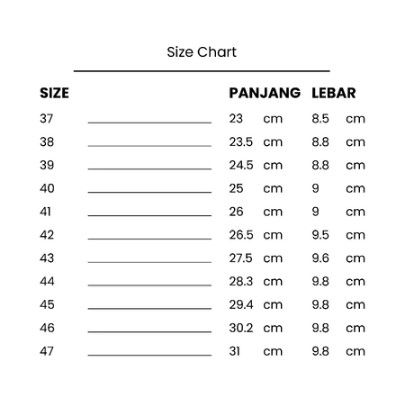 Size Chart

| SIZE | PANJANG | LEBAR |
|---|---|---|
| 37 | 23 cm | 8.5 cm |
| 38 | 23.5 cm | 8.8 cm |
| 39 | 24.5 cm | 8.8 cm |
| 40 | 25 cm | 9 cm |
| 41 | 26 cm | 9 cm |
| 42 | 26.5 cm | 9.5 cm |
| 43 | 27.5 cm | 9.6 cm |
| 44 | 28.3 cm | 9.8 cm |
| 45 | 29.4 cm | 9.8 cm |
| 46 | 30.2 cm | 9.8 cm |
| 47 | 31 cm | 9.8 cm |